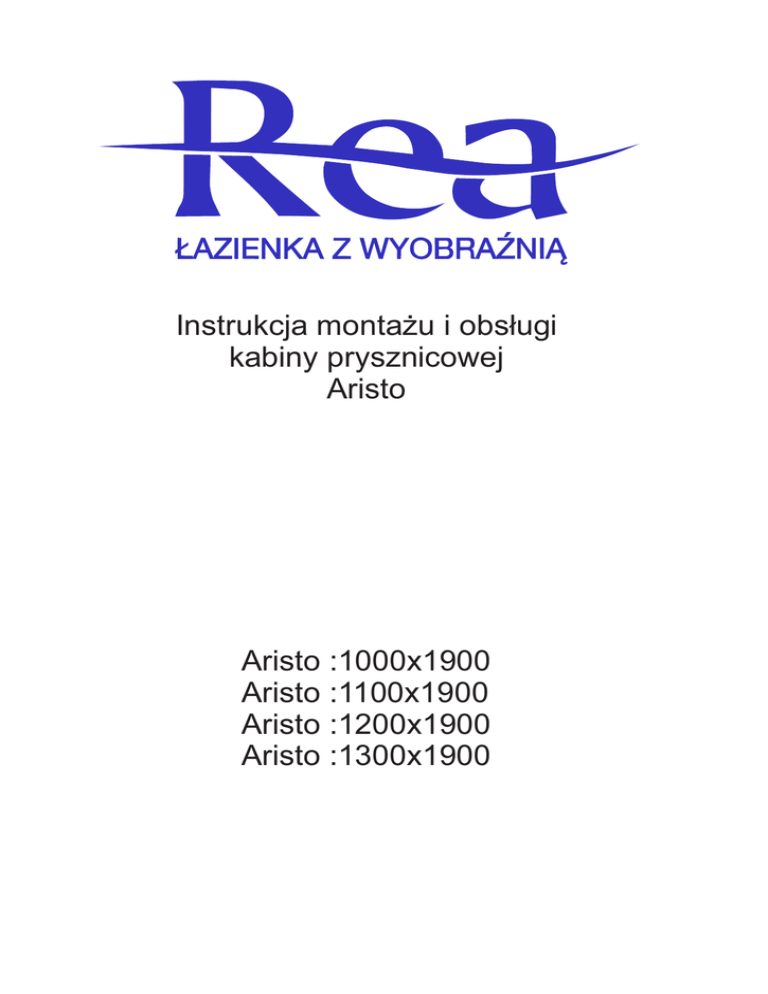 Rea
ŁAZIENKA Z WYOBRAŹNIĄ

Instrukcja montażu i obsługi kabiny prysznicowej Aristo

Aristo :1000x1900
Aristo :1100x1900
Aristo :1200x1900
Aristo :1300x1900